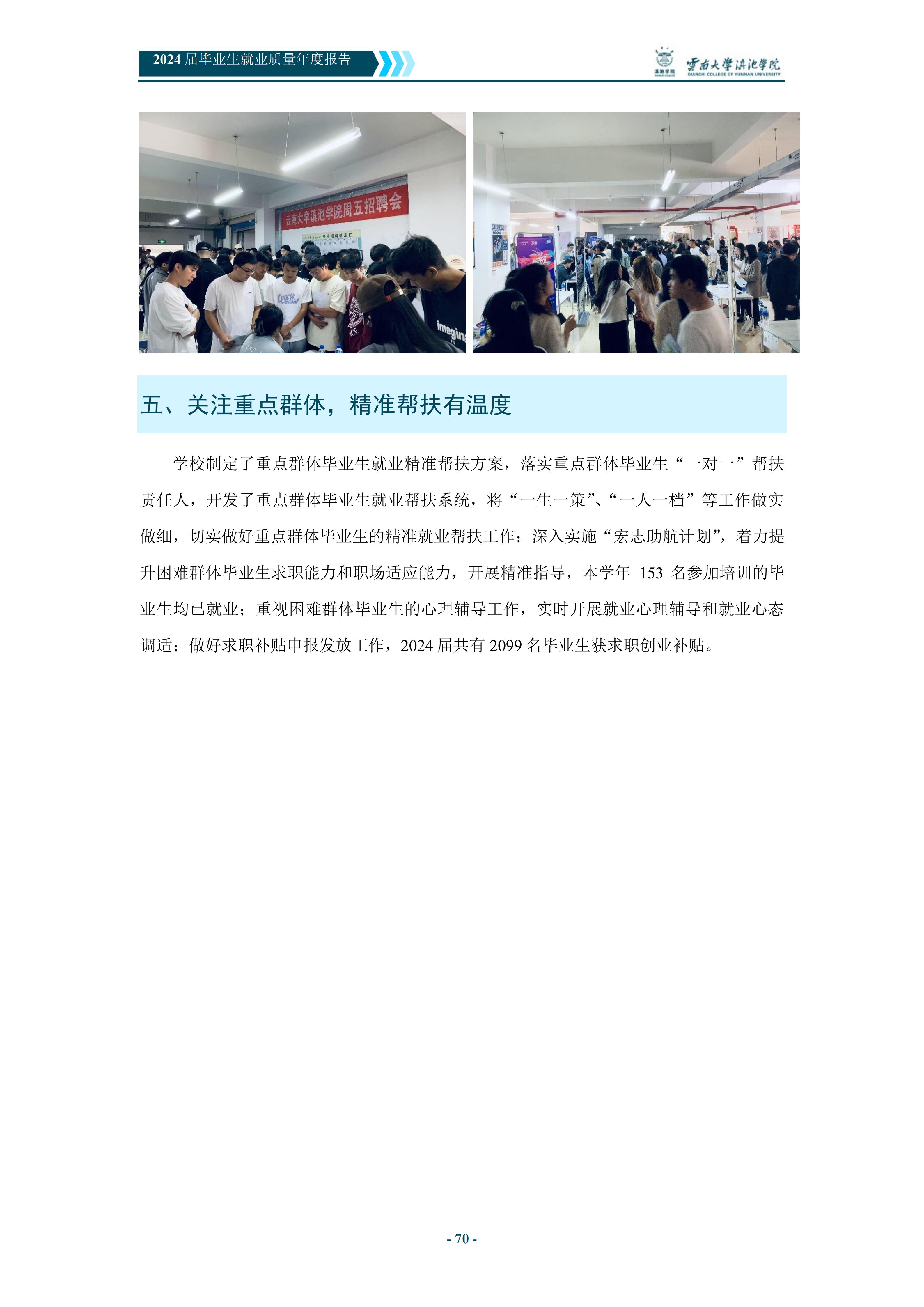 2024 届毕业生就业质量年度报告

滇池学院

云南大学滇池学院
DIANCHI COLLEGE OF YUNNAN UNIVERSITY

云南大学滇池学院周五招聘会

五、关注重点群体，精准帮扶有温度

学校制定了重点群体毕业生就业精准帮扶方案，落实重点群体毕业生“一对一”帮扶责任人，开发了重点群体毕业生就业帮扶系统，将“一生一策”、“一人一档”等工作做实做细，切实做好重点群体毕业生的精准就业帮扶工作；深入实施“宏志助航计划”，着力提升困难群体毕业生求职能力和职场适应能力，开展精准指导，本学年 153 名参加培训的毕业生均已就业；重视困难群体毕业生的心理辅导工作，实时开展就业心理辅导和就业心态调适；做好求职补贴申报发放工作，2024 届共有 2099 名毕业生获求职创业补贴。

- 70 -